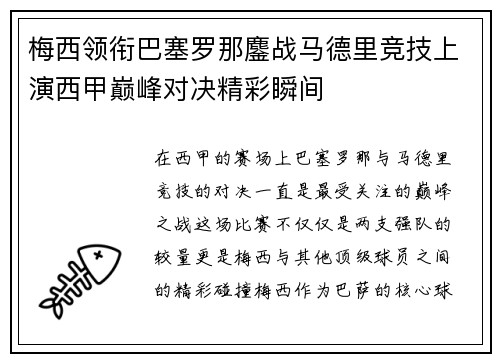 梅西领衔巴塞罗那鏖战马德里竞技上演西甲巅峰对决精彩瞬间

在西甲的赛场上巴塞罗那与马德里竞技的对决一直是最受关注的巅峰之战这场比赛不仅仅是两支强队的较量更是梅西与其他顶级球员之间的精彩碰撞梅西作为巴萨的核心球